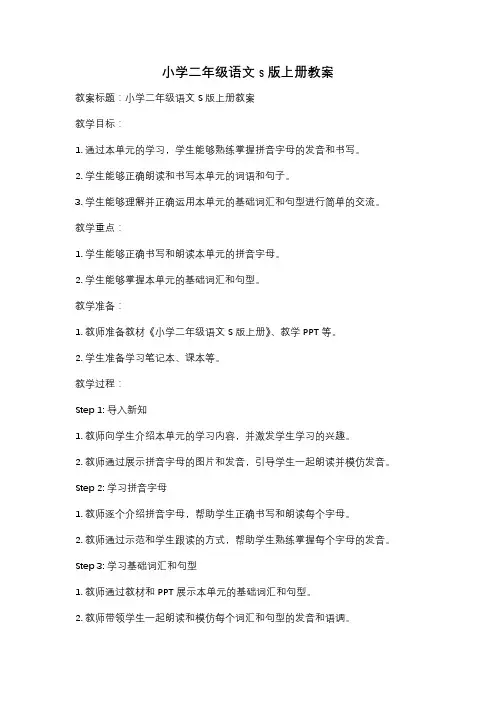 小学二年级语文 s 版上册教案

教案标题：小学二年级语文 S 版上册教案

教学目标：

1. 通过本单元的学习，学生能够熟练掌握拼音字母的发音和书写。

2. 学生能够正确朗读和书写本单元的词语和句子。

3. 学生能够理解并正确运用本单元的基础词汇和句型进行简单的交流。

教学重点：

1. 学生能够正确书写和朗读本单元的拼音字母。

2. 学生能够掌握本单元的基础词汇和句型。

教学准备：

1. 教师准备教材《小学二年级语文 S 版上册》、教学 PPT 等。

2. 学生准备学习笔记本、课本等。

教学过程：

Step 1: 导入新知

1. 教师向学生介绍本单元的学习内容，并激发学生学习的兴趣。

2. 教师通过展示拼音字母的图片和发音，引导学生一起朗读并模仿发音。

Step 2: 学习拼音字母

1. 教师逐个介绍拼音字母，帮助学生正确书写和朗读每个字母。

2. 教师通过示范和学生跟读的方式，帮助学生熟练掌握每个字母的发音。

Step 3: 学习基础词汇和句型

1. 教师通过教材和 PPT 展示本单元的基础词汇和句型。

2. 教师带领学生一起朗读和模仿每个词汇和句型的发音和语调。